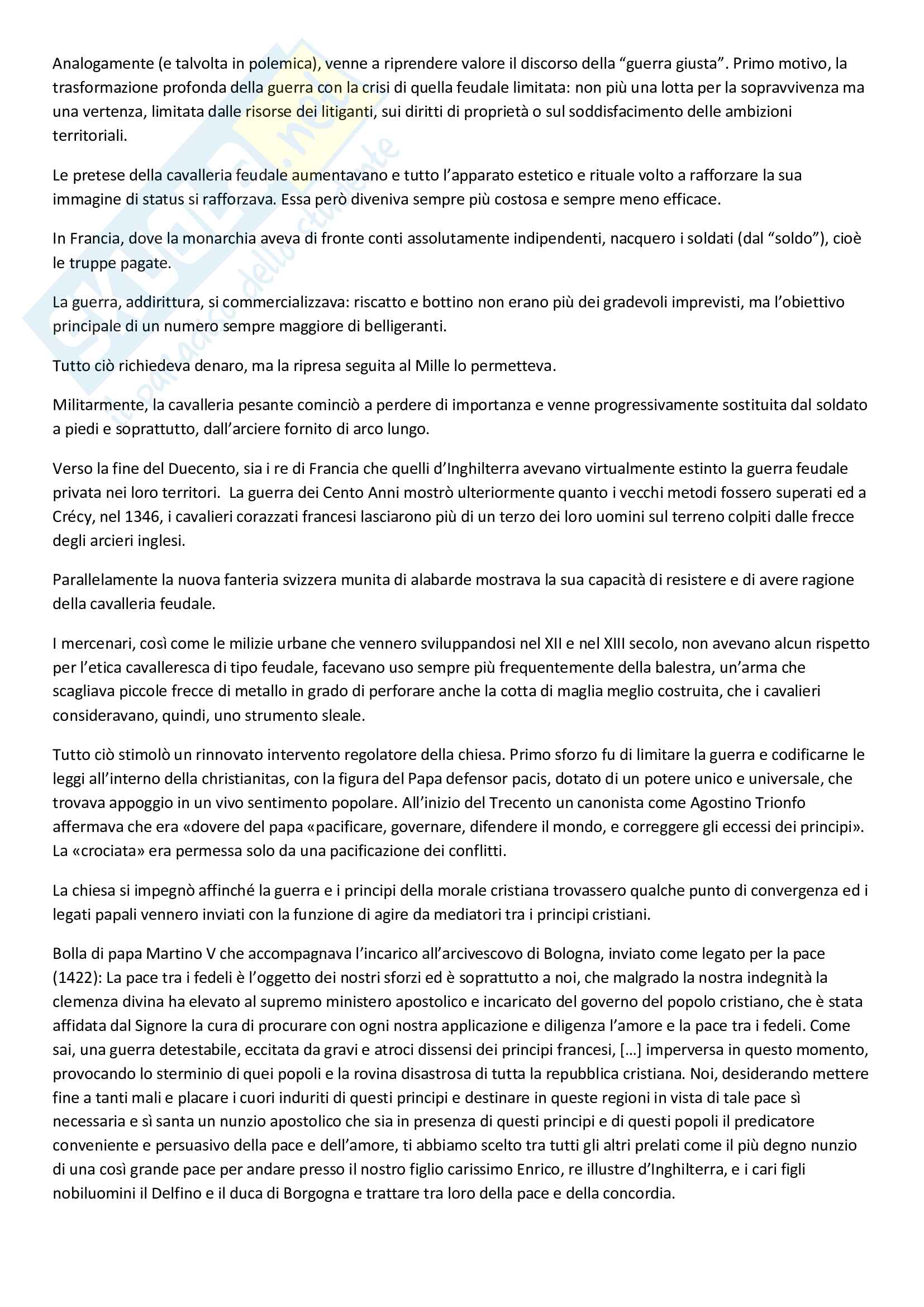 Analogamente (e talvolta in polemica), venne a riprendere valore il discorso della “guerra giusta”. Primo motivo, la trasformazione profonda della guerra con la crisi di quella feudale limitata: non più una lotta per la sopravvivenza ma una vertenza, limitata dalle risorse dei litiganti, sui diritti di proprietà o sul soddisfacimento delle ambizioni territoriali.

Le pretese della cavalleria feudale aumentavano e tutto l’apparato estetico e rituale volto a rafforzare la sua immagine di status si rafforzava. Essa però diveniva sempre più costosa e sempre meno efficace.

In Francia, dove la monarchia aveva di fronte conti assolutamente indipendenti, nacquero i soldati (dal “soldo”), cioè le truppe pagate.

La guerra, addirittura, si commercializzava: riscatto e bottino non erano più dei gradevoli imprevisti, ma l’obiettivo principale di un numero sempre maggiore di belligeranti.

Tutto ciò richiedeva denaro, ma la ripresa seguita al Mille lo permetteva.

Militarmente, la cavalleria pesante cominciò a perdere di importanza e venne progressivamente sostituita dal soldato a piedi e soprattutto, dall’arciere fornito di arco lungo.

Verso la fine del Duecento, sia i re di Francia che quelli d’Inghilterra avevano virtualmente estinto la guerra feudale privata nei loro territori. La guerra dei Cento Anni mostrò ulteriormente quanto i vecchi metodi fossero superati ed a Crécy, nel 1346, i cavalieri corazzati francesi lasciarono più di un terzo dei loro uomini sul terreno colpiti dalle frecce degli arcieri inglesi.

Parallelamente la nuova fanteria svizzera munita di alabarde mostrava la sua capacità di resistere e di avere ragione della cavalleria feudale.

I mercenari, così come le milizie urbane che vennero sviluppandosi nel XII e nel XIII secolo, non avevano alcun rispetto per l’etica cavalleresca di tipo feudale, facevano uso sempre più frequentemente della balestra, un’arma che scagliava piccole frecce di metallo in grado di perforare anche la cotta di maglia meglio costruita, che i cavalieri consideravano, quindi, uno strumento sleale.

Tutto ciò stimolò un rinnovato intervento regolatore della chiesa. Primo sforzo fu di limitare la guerra e codificarne le leggi all’interno della christianitas, con la figura del Papa defensor pacis, dotato di un potere unico e universale, che trovava appoggio in un vivo sentimento popolare. All’inizio del Trecento un canonista come Agostino Trionfo affermava che era «dovere del papa «pacificare, governare, difendere il mondo, e correggere gli eccessi dei principi». La «crociata» era permessa solo da una pacificazione dei conflitti.

La chiesa si impegnò affinché la guerra e i principi della morale cristiana trovassero qualche punto di convergenza ed i legati papali vennero inviati con la funzione di agire da mediatori tra i principi cristiani.

Bolla di papa Martino V che accompagnava l’incarico all’arcivescovo di Bologna, inviato come legato per la pace (1422): La pace tra i fedeli è l’oggetto dei nostri sforzi ed è soprattutto a noi, che malgrado la nostra indegnità la clemenza divina ha elevato al supremo ministero apostolico e incaricato del governo del popolo cristiano, che è stata affidata dal Signore la cura di procurare con ogni nostra applicazione e diligenza l’amore e la pace tra i fedeli. Come sai, una guerra detestabile, eccitata da gravi e atroci dissensi dei principi francesi, [...] imperversa in questo momento, provocando lo sterminio di quei popoli e la rovina disastrosa di tutta la repubblica cristiana. Noi, desiderando mettere fine a tanti mali e placare i cuori induriti di questi principi e destinare in queste regioni in vista di tale pace sì necessaria e sì santa un nunzio apostolico che sia in presenza di questi principi e di questi popoli il predicatore conveniente e persuasivo della pace e dell’amore, ti abbiamo scelto tra tutti gli altri prelati come il più degno nunzio di una così grande pace per andare presso il nostro figlio carissimo Enrico, re illustre d’Inghilterra, e i cari figli nobiluomini il Delfino e il duca di Borgogna e trattare tra loro della pace e della concordia.